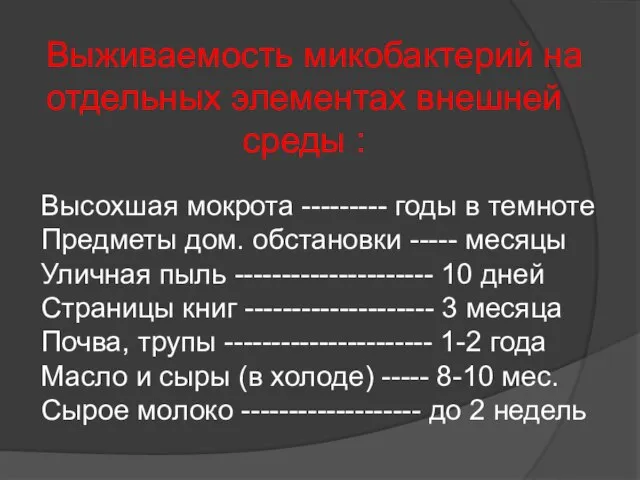 Выживаемость микобактерий на отдельных элементах внешней среды :

Высохшая мокрота --------- годы в темноте
Предметы дом. обстановки ----- месяцы
Уличная пыль -------------------- 10 дней
Страницы книг ------------------- 3 месяца
Почва, трупы --------------------- 1-2 года
Масло и сыры (в холоде) ----- 8-10 мес.
Сырое молоко ------------------ до 2 недель